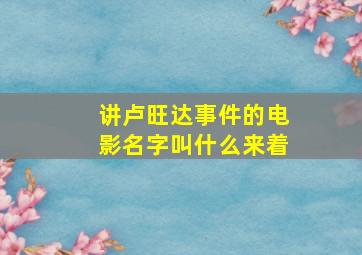 讲卢旺达事件的电影名字叫什么来着